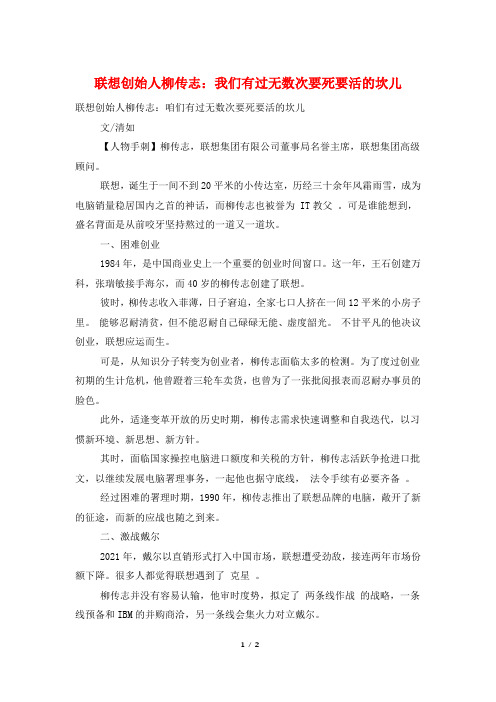 联想创始人柳传志：我们有过无数次要死要活的坎儿

联想创始人柳传志：咱们有过无数次要死要活的坎儿

文/清如

【人物手刺】柳传志，联想集团有限公司董事局名誉主席，联想集团高级顾问。

联想，诞生于一间不到20平米的小传达室，历经三十余年风霜雨雪，成为电脑销量稳居国内之首的神话，而柳传志也被誉为 IT教父 。可是谁能想到，盛名背面是从前咬牙坚持熬过的一道又一道坎。

一、困难创业

1984年，是中国商业史上一个重要的创业时间窗口。这一年，王石创建万科，张瑞敏接手海尔，而40岁的柳传志创建了联想。

彼时，柳传志收入菲薄，日子窘迫，全家七口人挤在一间12平米的小房子里。 能够忍耐清贫，但不能忍耐自己碌碌无能、虚度韶光。 不甘平凡的他决议创业，联想应运而生。

可是，从知识分子转变为创业者，柳传志面临太多的检测。为了度过创业初期的生计危机，他曾蹬着三轮车卖货，也曾为了一张批阅报表而忍耐办事员的脸色。

此外，适逢变革开放的历史时期，柳传志需求快速调整和自我迭代，以习惯新环境、新思想、新方针。

其时，面临国家操控电脑进口额度和关税的方针，柳传志活跃争抢进口批文，以继续发展电脑署理事务，一起他也据守底线， 法令手续有必要齐备 。

经过困难的署理时期，1990年，柳传志推出了联想品牌的电脑，敞开了新的征途，而新的应战也随之到来。

二、激战戴尔

2021年，戴尔以直销形式打入中国市场，联想遭受劲敌，接连两年市场份额下降。很多人都觉得联想遇到了 克星 。

柳传志并没有容易认输，他审时度势，拟定了 两条线作战 的战略，一条线预备和IBM的并购商洽，另一条线会集火力对立戴尔。

1 / 2